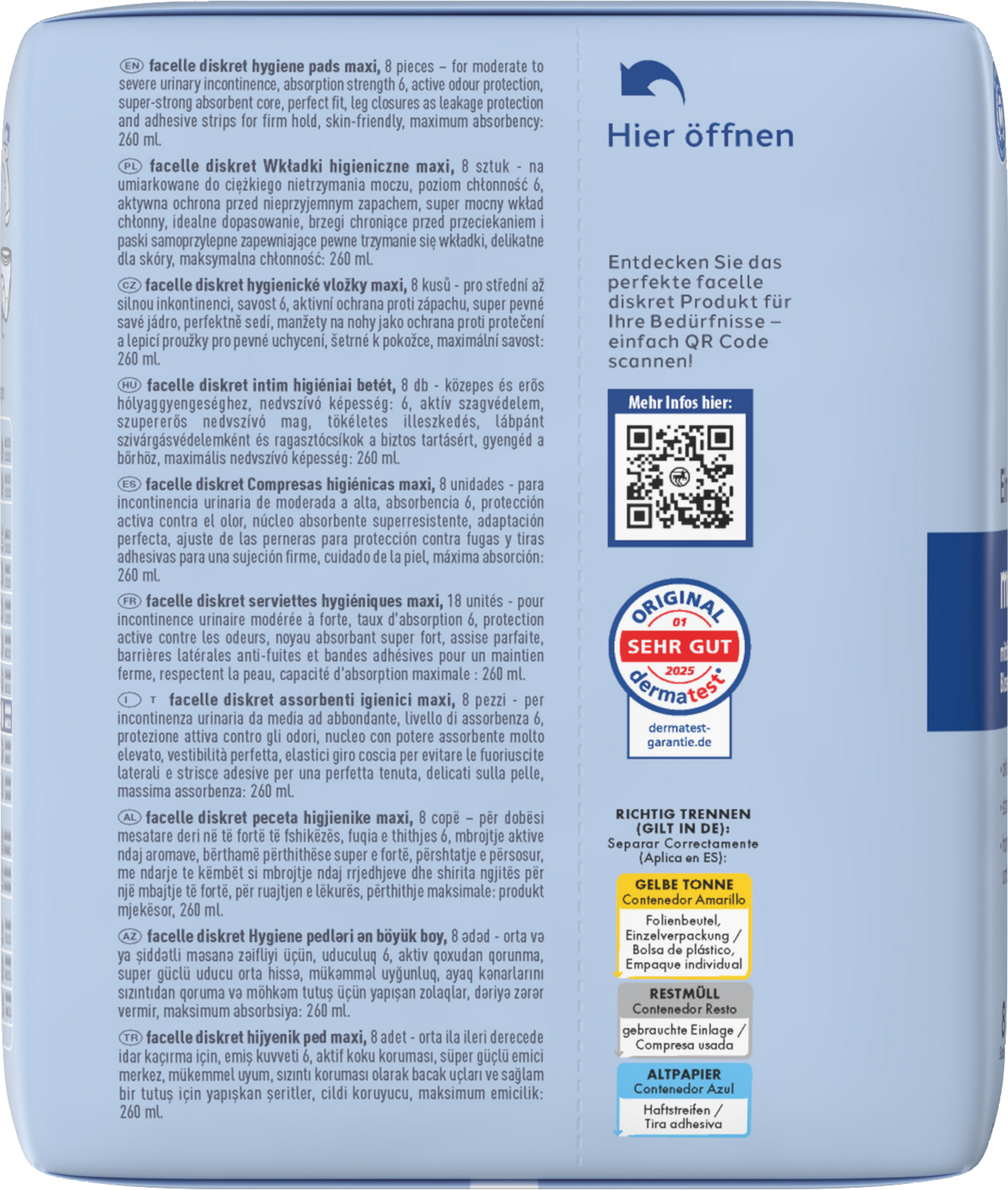 EN facelle diskret hygiene pads maxi, 8 pieces – for moderate to severe urinary incontinence, absorption strength 6, active odour protection, super-strong absorbent core, perfect fit, leg closures as leakage protection and adhesive strips for firm hold, skin-friendly, maximum absorbency: 260 ml.

PL facelle diskret Wkładki higieniczne maxi, 8 sztuk - na umiarkowane do ciężkiego nietrzymania moczu, poziom chłonność 6, aktywna ochrona przed nieprzyjemnym zapachem, super mocny wkład chłonny, idealne dopasowanie, brzegi chroniące przed przeciekaniem i paski samoprzylepne zapewniające pewne trzymanie się wkładki, delikatne dla skóry, maksymalna chłonność: 260 ml.

CZ facelle diskret hygienické vložky maxi, 8 kusů - pro střední až silnou inkontinenci, savost 6, aktivní ochrana proti zápachu, super pevné savé jádro, perfektně sedí, manžety na nohy jako ochrana proti protečení a lepicí proužky pro pevné uchycení, šetrné k pokožce, maximální savost: 260 ml.

HU facelle diskret intim higiéniai betét, 8 db - közepes és erős hólyaggyengeséghez, nedvszívó képesség: 6, aktív szagvédelem, szupererős nedvszívó mag, tökéletes illeszkedés, lábpánt szivárgásvédelemként és ragasztócsíkok a biztos tartásért, gyengéd a bőrhöz, maximális nedvszívó képesség: 260 ml.

ES facelle diskret Compresas higiénicas maxi, 8 unidades - para incontinencia urinaria de moderada a alta, absorbencia 6, protección activa contra el olor, núcleo absorbente superresistente, adaptación perfecta, ajuste de las perneras para protección contra fugas y tiras adhesivas para una sujeción firme, cuidado de la piel, máxima absorción: 260 ml.

FR facelle diskret serviettes hygiéniques maxi, 18 unités - pour incontinence urinaire modérée à forte, taux d'absorption 6, protection active contre les odeurs, noyau absorbant super fort, assise parfaite, barrières latérales anti-fuites et bandes adhésives pour un maintien ferme, respectent la peau, capacité d'absorption maximale : 260 ml.

I T facelle diskret assorbenti igienici maxi, 8 pezzi - per incontinenza urinaria da media ad abbondante, livello di assorbenza 6, protezione attiva contro gli odori, nucleo con potere assorbente molto elevato, vestibilità perfetta, elastici giro coscia per evitare le fuoriuscite laterali e strisce adesive per una perfetta tenuta, delicati sulla pelle, massima assorbenza: 260 ml.

AL facelle diskret peceta higjienike maxi, 8 copë – për dobësi mesatare deri në të fortë të fshikëzës, fuqia e thithjes 6, mbrojtje aktive ndaj aromave, bërthamë përthithëse super e fortë, përshtatje e përsosur, me ndarje te këmbët si mbrojtje ndaj rrjedhjeve dhe shirita ngjitës për një mbajtje të fortë, për ruajtjen e lëkurës, përthithje maksimale: produkt mjekësor, 260 ml.

AZ facelle diskret Hygiene pedləri ən böyük boy, 8 ədəd - orta və ya şiddətli məsanə zəifliyi üçün, uduculuq 6, aktiv qoxudan qorunma, super güclü uducu orta hissə, mükəmməl uyğunluq, ayaq kənarlarını sızıntıdan qoruma və möhkəm tutuş üçün yapışan zolaqlar, dəriyə zərər vermir, maksimum absorbsiya: 260 ml.

TR facelle diskret hijyenik ped maxi, 8 adet - orta ila ileri derecede idar kaçırma için, emiş kuvveti 6, aktif koku koruması, süper güçlü emici merkez, mükemmel uyum, sızıntı koruması olarak bacak uçları ve sağlam bir tutuş için yapışkan şeritler, cildi koruyucu, maksimum emicilik: 260 ml.

Hier öffnen

Entdecken Sie das perfekte facelle diskret Produkt für Ihre Bedürfnisse – einfach QR Code scannen!

Mehr Infos hier:

ORIGINAL 01 SEHR GUT 2025 dermatest

dermatest-garantie.de

RICHTIG TRENNEN (GILT IN DE):
Separar Correctamente (Aplica en ES):

GELBE TONNE
Contenedor Amarillo
Folienbeutel, Einzelverpackung / Bolsa de plástico, Empaque individual

RESTMÜLL
Contenedor Resto
gebrauchte Einlage / Compresa usada

ALTPAPIER
Contenedor Azul
Haftstreifen / Tira adhesiva